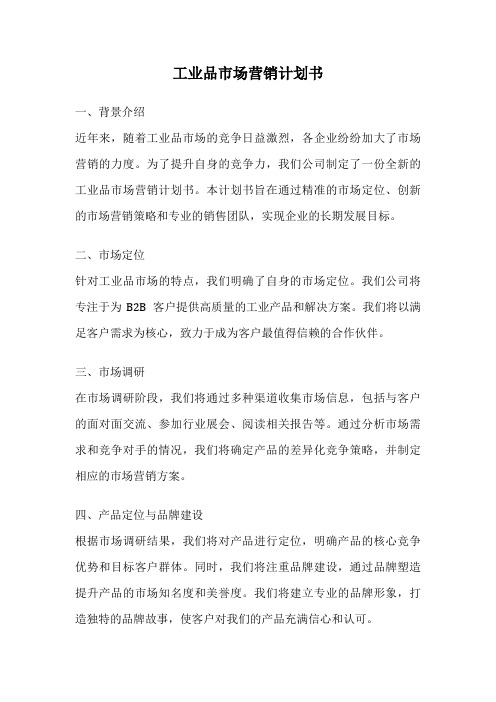 工业品市场营销计划书

一、背景介绍

近年来，随着工业品市场的竞争日益激烈，各企业纷纷加大了市场营销的力度。为了提升自身的竞争力，我们公司制定了一份全新的工业品市场营销计划书。本计划书旨在通过精准的市场定位、创新的市场营销策略和专业的销售团队，实现企业的长期发展目标。

二、市场定位

针对工业品市场的特点，我们明确了自身的市场定位。我们公司将专注于为 B2B 客户提供高质量的工业产品和解决方案。我们将以满足客户需求为核心，致力于成为客户最值得信赖的合作伙伴。

三、市场调研

在市场调研阶段，我们将通过多种渠道收集市场信息，包括与客户的面对面交流、参加行业展会、阅读相关报告等。通过分析市场需求和竞争对手的情况，我们将确定产品的差异化竞争策略，并制定相应的市场营销方案。

四、产品定位与品牌建设

根据市场调研结果，我们将对产品进行定位，明确产品的核心竞争优势和目标客户群体。同时，我们将注重品牌建设，通过品牌塑造提升产品的市场知名度和美誉度。我们将建立专业的品牌形象，打造独特的品牌故事，使客户对我们的产品充满信心和认可。